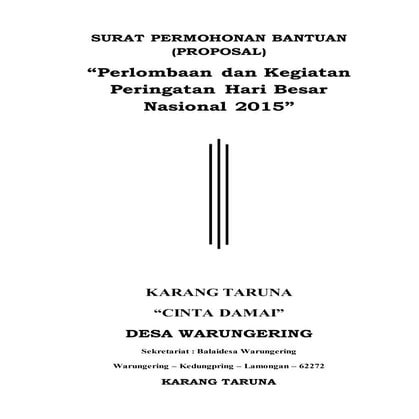 SURAT PERMOHONAN BANTUAN
(PROPOSAL)

“Perlombaan dan Kegiatan Peringatan Hari Besar Nasional 2015”

KARANG TARUNA

“CINTA DAMAI”

DESA WARUNGERING

Sekretariat : Balaidesa Warungering

Warungering – Kedungpring – Lamongan – 62272

KARANG TARUNA